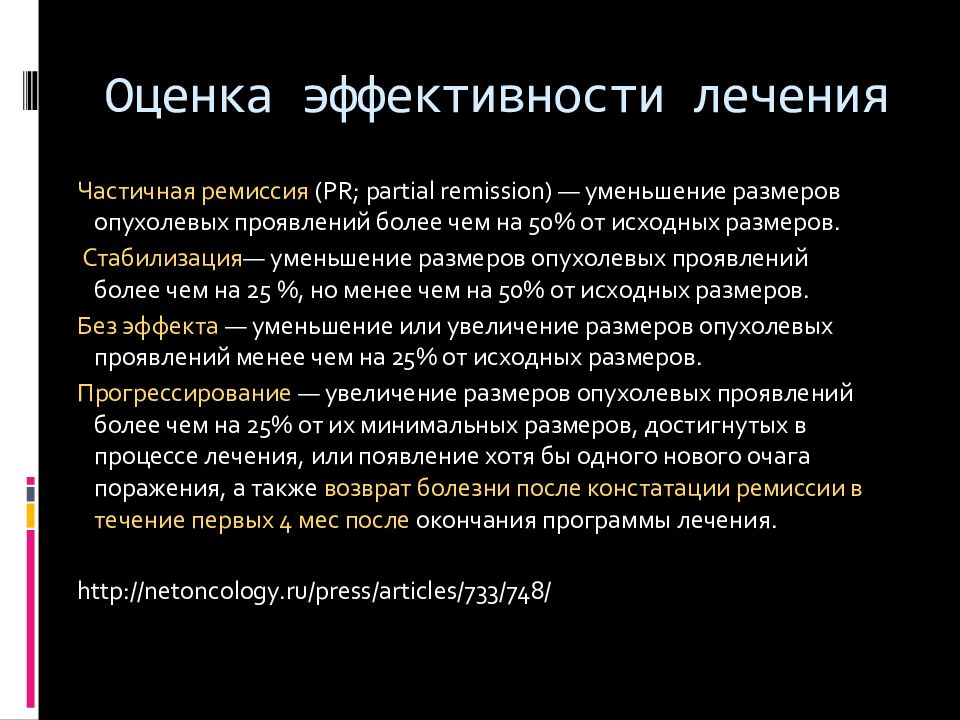 Оценка эффективности лечения

Частичная ремиссия (PR; partial remission) — уменьшение размеров опухолевых проявлений более чем на 50% от исходных размеров.

Стабилизация— уменьшение размеров опухолевых проявлений более чем на 25 %, но менее чем на 50% от исходных размеров.

Без эффекта — уменьшение или увеличение размеров опухолевых проявлений менее чем на 25% от исходных размеров.

Прогрессирование — увеличение размеров опухолевых проявлений более чем на 25% от их минимальных размеров, достигнутых в процессе лечения, или появление хотя бы одного нового очага поражения, а также возврат болезни после констатации ремиссии в течение первых 4 мес после окончания программы лечения.

http://netoncology.ru/press/articles/733/748/